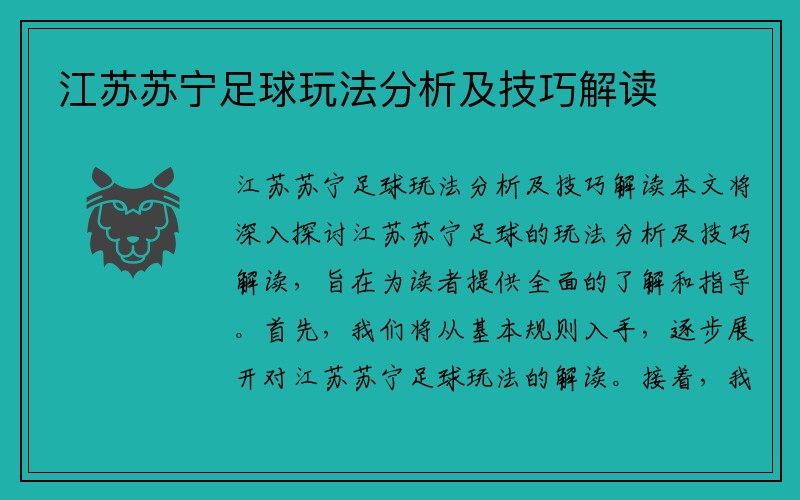 江苏苏宁足球玩法分析及技巧解读

江苏苏宁足球玩法分析及技巧解读本文将深入探讨江苏苏宁足球的玩法分析及技巧解读，旨在为读者提供全面的了解和指导。首先，我们将从基本规则入手，逐步展开对江苏苏宁足球玩法的解读。接着，我